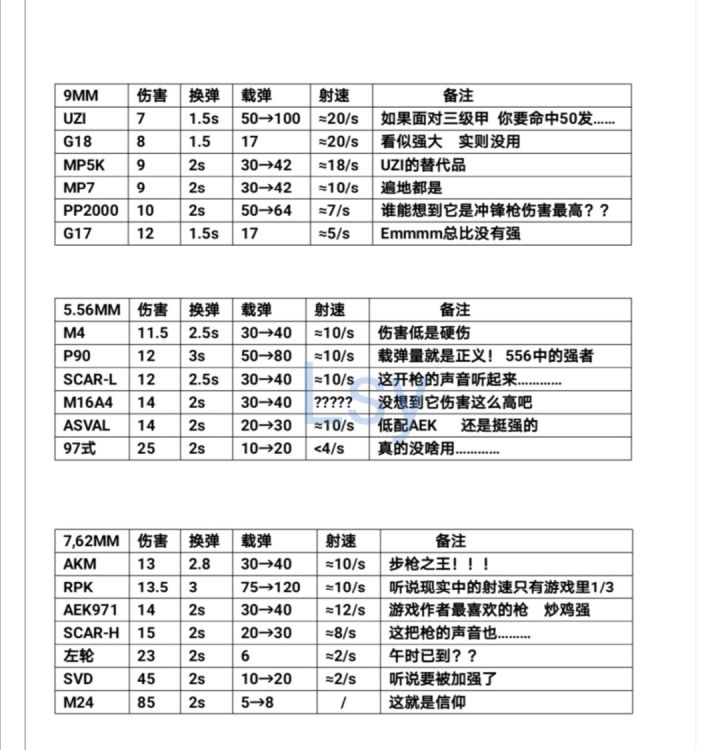 | 9MM | 伤害 | 换弹 | 载弹 | 射速 | 备注 |
|---|---|---|---|---|---|
| UZI | 7 | 1.5s | 50→100 | ≈20/s | 如果面对三级甲 你要命中50发...... |
| G18 | 8 | 1.5 | 17 | ≈20/s | 看似强大 实则没用 |
| MP5K | 9 | 2s | 30→42 | ≈18/s | UZI的替代品 |
| MP7 | 9 | 2s | 30→42 | ≈10/s | 遍地都是 |
| PP2000 | 10 | 2s | 50→64 | ≈7/s | 谁能想到它是冲锋枪伤害最高？？ |
| G17 | 12 | 1.5s | 17 | ≈5/s | Emmmm总比没有强 |

| 5.56MM | 伤害 | 换弹 | 载弹 | 射速 | 备注 |
|---|---|---|---|---|---|
| M4 | 11.5 | 2.5s | 30→40 | ≈10/s | 伤害低是硬伤 |
| P90 | 12 | 3s | 50→80 | ≈10/s | 载弹量就是正义！ 556中的强者 |
| SCAR-L | 12 | 2.5s | 30→40 | ≈10/s | 这开枪的声音听起来............ |
| M16A4 | 14 | 2s | 30→40 | ????? | 没想到它伤害这么高吧 |
| ASVAL | 14 | 2s | 20→30 | ≈10/s | 低配AEK 还是挺强的 |
| 97式 | 25 | 2s | 10→20 | <4/s | 真的没啥用............ |

| 7,62MM | 伤害 | 换弹 | 载弹 | 射速 | 备注 |
|---|---|---|---|---|---|
| AKM | 13 | 2.8 | 30→40 | ≈10/s | 步枪之王！！！ |
| RPK | 13.5 | 3 | 75→120 | ≈10/s | 听说现实中的射速只有游戏里1/3 |
| AEK971 | 14 | 2s | 30→40 | ≈12/s | 游戏作者最喜欢的枪 炒鸡强 |
| SCAR-H | 15 | 2s | 20→30 | ≈8/s | 这把枪的声音也......... |
| 左轮 | 23 | 2s | 6 | ≈2/s | 午时已到？？ |
| SVD | 45 | 2s | 10→20 | ≈2/s | 听说要被加强了 |
| M24 | 85 | 2s | 5→8 | / | 这就是信仰 |

Lsy